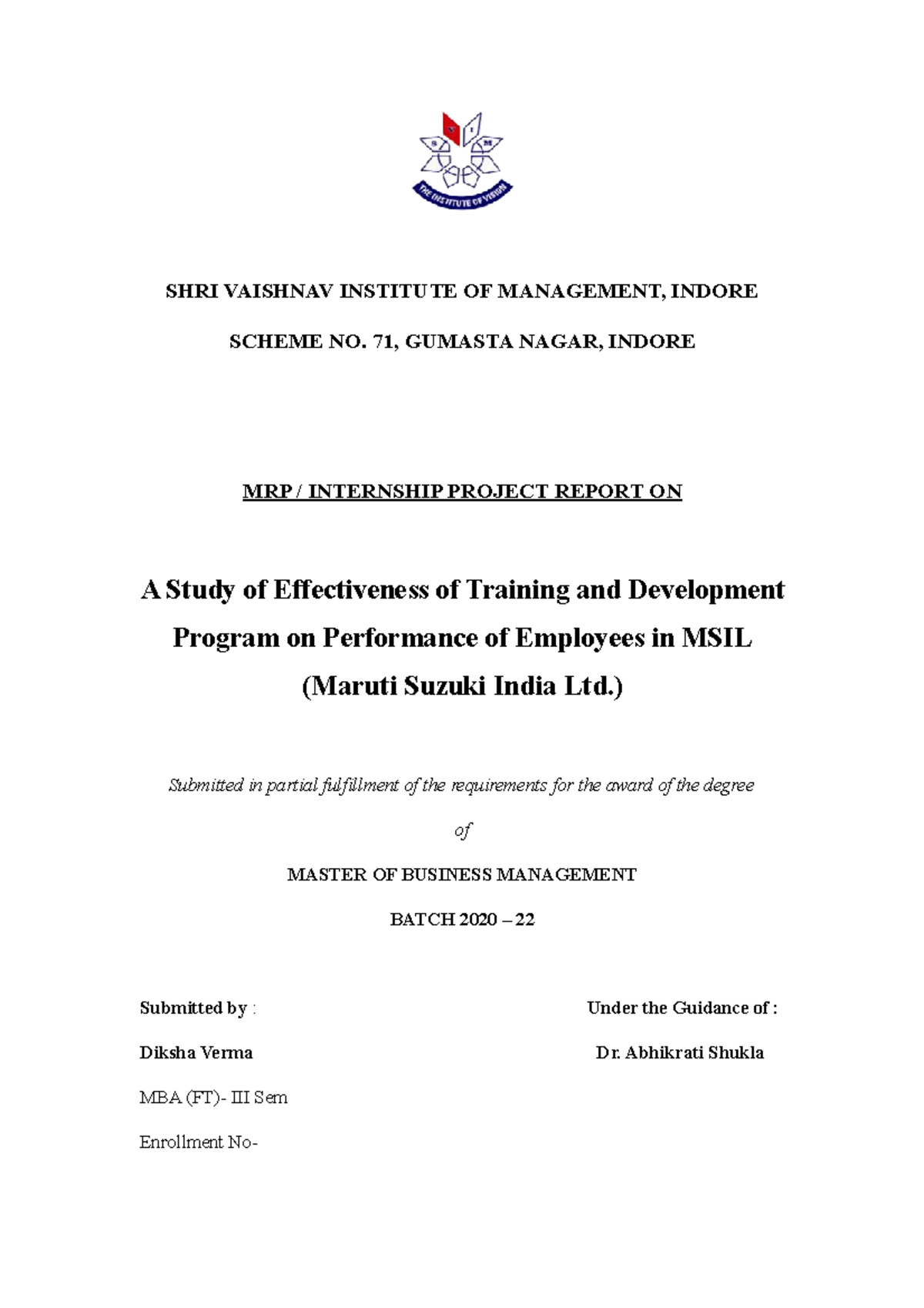 THE INSTITUTE OF VISION

SHRI VAISHNAV INSTITUTE OF MANAGEMENT, INDORE

SCHEME NO. 71, GUMASTA NAGAR, INDORE

MRP / INTERNSHIP PROJECT REPORT ON

A Study of Effectiveness of Training and Development Program on Performance of Employees in MSIL (Maruti Suzuki India Ltd.)

Submitted in partial fulfillment of the requirements for the award of the degree

of

MASTER OF BUSINESS MANAGEMENT

BATCH 2020 – 22

Submitted by :

Diksha Verma

MBA (FT)- III Sem

Enrollment No-

Under the Guidance of :

Dr. Abhikrati Shukla